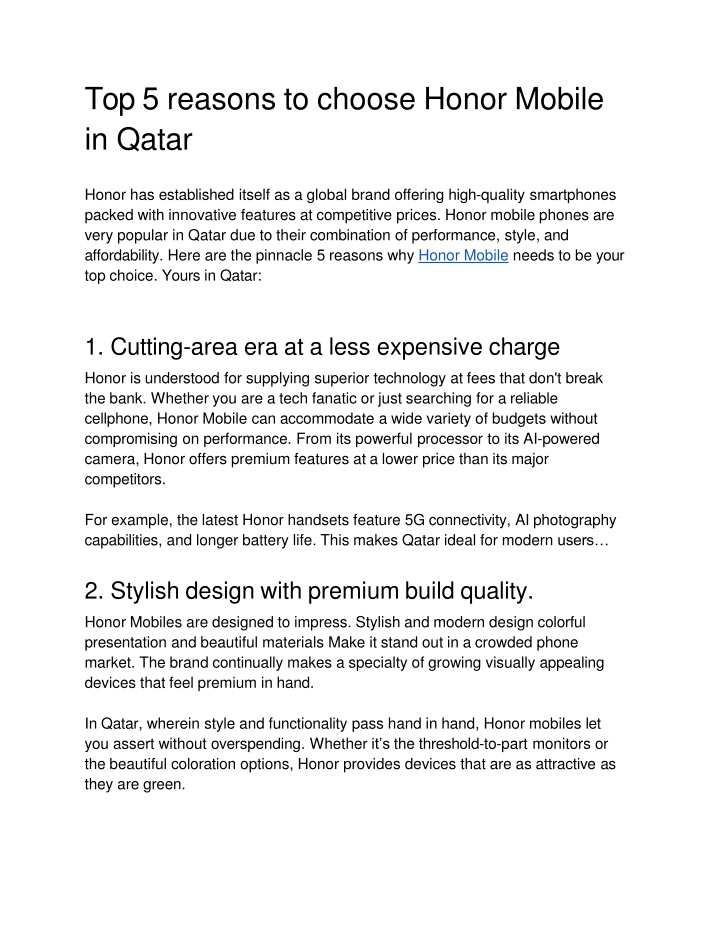 Top 5 reasons to choose Honor Mobile in Qatar

Honor has established itself as a global brand offering high-quality smartphones packed with innovative features at competitive prices. Honor mobile phones are very popular in Qatar due to their combination of performance, style, and affordability. Here are the pinnacle 5 reasons why Honor Mobile needs to be your top choice. Yours in Qatar:

1. Cutting-area era at a less expensive charge

Honor is understood for supplying superior technology at fees that don't break the bank. Whether you are a tech fanatic or just searching for a reliable cellphone, Honor Mobile can accommodate a wide variety of budgets without compromising on performance. From its powerful processor to its AI-powered camera, Honor offers premium features at a lower price than its major competitors.

For example, the latest Honor handsets feature 5G connectivity, AI photography capabilities, and longer battery life. This makes Qatar ideal for modern users…

2. Stylish design with premium build quality.

Honor Mobiles are designed to impress. Stylish and modern design colorful presentation and beautiful materials Make it stand out in a crowded phone market. The brand continually makes a specialty of growing visually appealing devices that feel premium in hand.

In Qatar, wherein style and functionality pass hand in hand, Honor mobiles let you assert without overspending. Whether it's the threshold-to-part monitors or the beautiful coloration options, Honor provides devices that are as attractive as they are green.